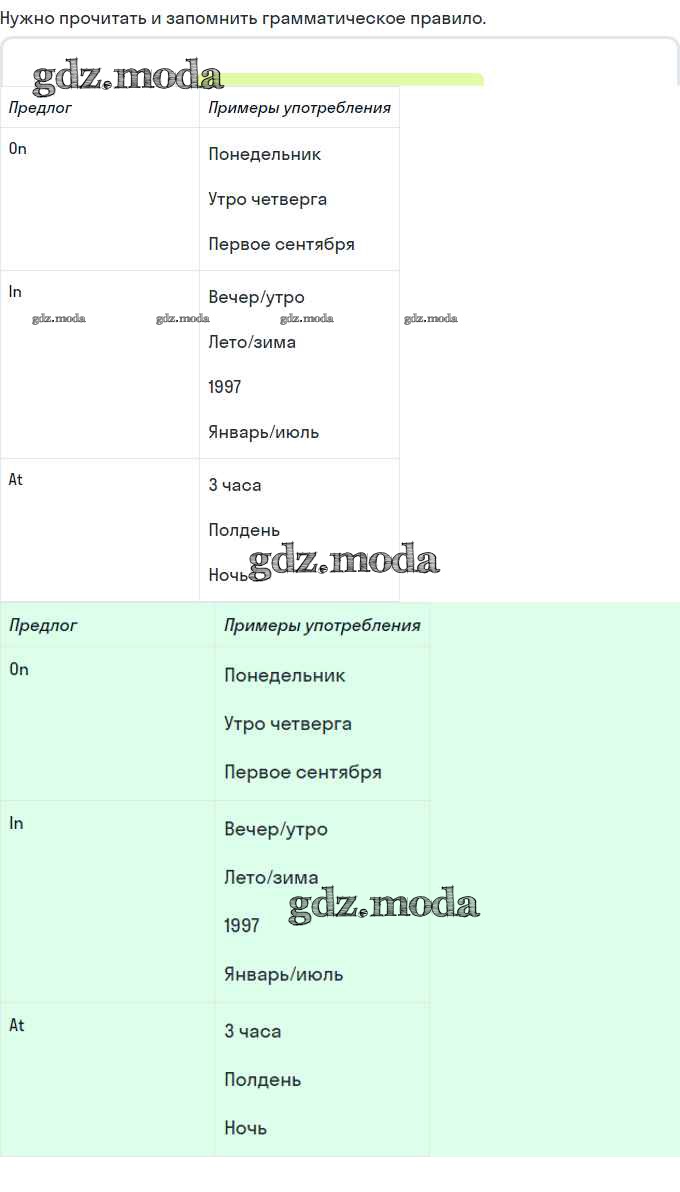 Нужно прочитать и запомнить грамматическое правило.

gdz.moda

| Предлог | Примеры употребления |
|---|---|
| On | Понедельник<br>Утро четверга<br>Первое сентября |
| In | Вечер/утро<br>Лето/зима<br>1997<br>Январь/июль |
| At | 3 часа<br>Полдень<br>Ночь |

gdz.moda gdz.moda gdz.moda gdz.moda

gdz.moda

| Предлог | Примеры употребления |
|---|---|
| On | Понедельник<br>Утро четверга<br>Первое сентября |
| In | Вечер/утро<br>Лето/зима<br>1997<br>Январь/июль |
| At | 3 часа<br>Полдень<br>Ночь |

gdz.moda